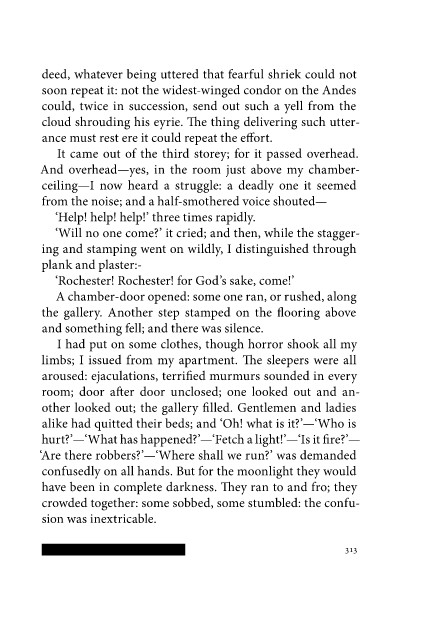 deed, whatever being uttered that fearful shriek could not soon repeat it: not the widest-winged condor on the Andes could, twice in succession, send out such a yell from the cloud shrouding his eyrie. The thing delivering such utterance must rest ere it could repeat the effort.

It came out of the third storey; for it passed overhead. And overhead—yes, in the room just above my chamber-ceiling—I now heard a struggle: a deadly one it seemed from the noise; and a half-smothered voice shouted—

'Help! help! help!' three times rapidly.

'Will no one come?' it cried; and then, while the staggering and stamping went on wildly, I distinguished through plank and plaster:-

'Rochester! Rochester! for God's sake, come!'

A chamber-door opened: some one ran, or rushed, along the gallery. Another step stamped on the flooring above and something fell; and there was silence.

I had put on some clothes, though horror shook all my limbs; I issued from my apartment. The sleepers were all aroused: ejaculations, terrified murmurs sounded in every room; door after door unclosed; one looked out and another looked out; the gallery filled. Gentlemen and ladies alike had quitted their beds; and 'Oh! what is it?'—'Who is hurt?'—'What has happened?'—'Fetch a light!'—'Is it fire?'—'Are there robbers?'—'Where shall we run?' was demanded confusedly on all hands. But for the moonlight they would have been in complete darkness. They ran to and fro; they crowded together: some sobbed, some stumbled: the confusion was inextricable.

313